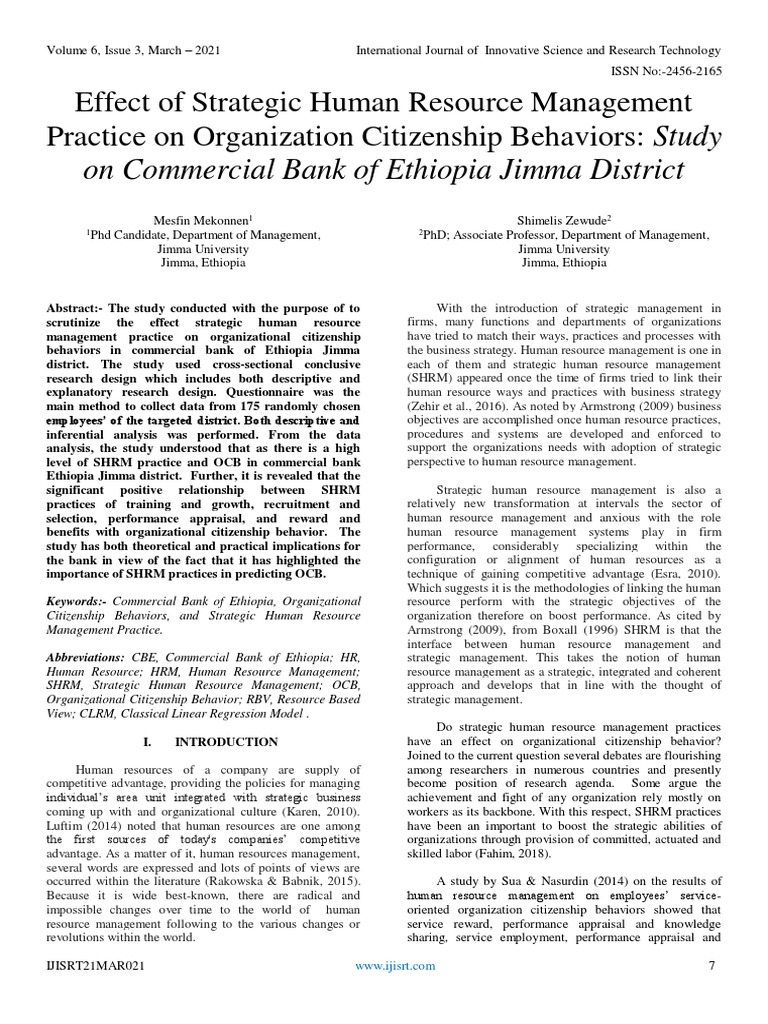 Volume 6, Issue 3, March – 2021

International Journal of Innovative Science and Research Technology

ISSN No:-2456-2165

Effect of Strategic Human Resource Management Practice on Organization Citizenship Behaviors: Study on Commercial Bank of Ethiopia Jimma District

Mesfin Mekonnen$^1$
$^1$Phd Candidate, Department of Management, Jimma University
Jimma, Ethiopia

Shimelis Zewude$^2$
$^2$PhD; Associate Professor, Department of Management, Jimma University
Jimma, Ethiopia

Abstract:- The study conducted with the purpose of to scrutinize the effect strategic human resource management practice on organizational citizenship behaviors in commercial bank of Ethiopia Jimma district. The study used cross-sectional conclusive research design which includes both descriptive and explanatory research design. Questionnaire was the main method to collect data from 175 randomly chosen employees' of the targeted district. Both descriptive and inferential analysis was performed. From the data analysis, the study understood that as there is a high level of SHRM practice and OCB in commercial bank Ethiopia Jimma district. Further, it is revealed that the significant positive relationship between SHRM practices of training and growth, recruitment and selection, performance appraisal, and reward and benefits with organizational citizenship behavior. The study has both theoretical and practical implications for the bank in view of the fact that it has highlighted the importance of SHRM practices in predicting OCB.

Keywords:- Commercial Bank of Ethiopia, Organizational Citizenship Behaviors, and Strategic Human Resource Management Practice.

Abbreviations: CBE, Commercial Bank of Ethiopia; HR, Human Resource; HRM, Human Resource Management; SHRM, Strategic Human Resource Management; OCB, Organizational Citizenship Behavior; RBV, Resource Based View; CLRM, Classical Linear Regression Model .

I. INTRODUCTION

Human resources of a company are supply of competitive advantage, providing the policies for managing individual's area unit integrated with strategic business coming up with and organizational culture (Karen, 2010). Luftim (2014) noted that human resources are one among the first sources of today's companies' competitive advantage. As a matter of it, human resources management, several words are expressed and lots of points of views are occurred within the literature (Rakowska & Babnik, 2015). Because it is wide best-known, there are radical and impossible changes over time to the world of human resource management following to the various changes or revolutions within the world.

With the introduction of strategic management in firms, many functions and departments of organizations have tried to match their ways, practices and processes with the business strategy. Human resource management is one in each of them and strategic human resource management (SHRM) appeared once the time of firms tried to link their human resource ways and practices with business strategy (Zehir et al., 2016). As noted by Armstrong (2009) business objectives are accomplished once human resource practices, procedures and systems are developed and enforced to support the organizations needs with adoption of strategic perspective to human resource management.

Strategic human resource management is also a relatively new transformation at intervals the sector of human resource management and anxious with the role human resource management systems play in firm performance, considerably specializing within the configuration or alignment of human resources as a technique of gaining competitive advantage (Esra, 2010). Which suggests it is the methodologies of linking the human resource perform with the strategic objectives of the organization therefore on boost performance. As cited by Armstrong (2009), from Boxall (1996) SHRM is that the interface between human resource management and strategic management. This takes the notion of human resource management as a strategic, integrated and coherent approach and develops that in line with the thought of strategic management.

Do strategic human resource management practices have an effect on organizational citizenship behavior? Joined to the current question several debates are flourishing among researchers in numerous countries and presently become position of research agenda. Some argue the achievement and fight of any organization rely mostly on workers as its backbone. With this respect, SHRM practices have been an important to boost the strategic abilities of organizations through provision of committed, actuated and skilled labor (Fahim, 2018).

A study by Sua & Nasurdin (2014) on the results of human resource management on employees' service-oriented organization citizenship behaviors showed that service reward, performance appraisal and knowledge sharing, service employment, performance appraisal and

IJISRT21MAR021

www.ijisrt.com

7